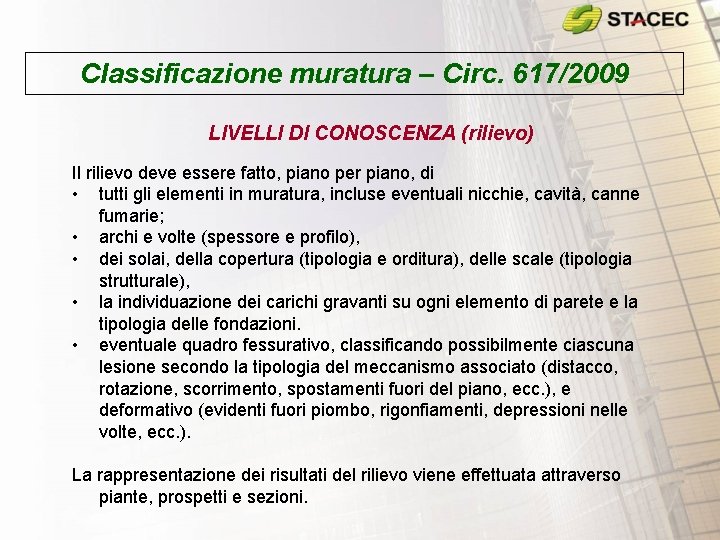 STACEC

Classificazione muratura – Circ. 617/2009

LIVELLI DI CONOSCENZA (rilievo)

Il rilievo deve essere fatto, piano per piano, di
• tutti gli elementi in muratura, incluse eventuali nicchie, cavità, canne fumarie;
• archi e volte (spessore e profilo),
• dei solai, della copertura (tipologia e orditura), delle scale (tipologia strutturale),
• la individuazione dei carichi gravanti su ogni elemento di parete e la tipologia delle fondazioni.
• eventuale quadro fessurativo, classificando possibilmente ciascuna lesione secondo la tipologia del meccanismo associato (distacco, rotazione, scorrimento, spostamenti fuori del piano, ecc.), e deformativo (evidenti fuori piombo, rigonfiamenti, depressioni nelle volte, ecc.).

La rappresentazione dei risultati del rilievo viene effettuata attraverso piante, prospetti e sezioni.